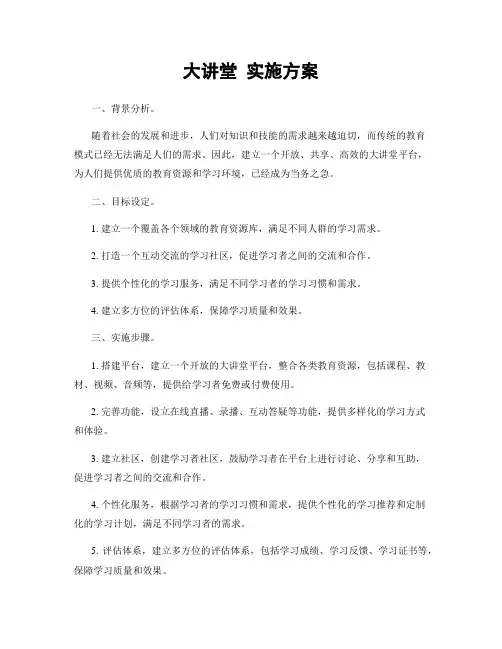 大讲堂 实施方案

一、背景分析。

随着社会的发展和进步，人们对知识和技能的需求越来越迫切，而传统的教育模式已经无法满足人们的需求。因此，建立一个开放、共享、高效的大讲堂平台，为人们提供优质的教育资源和学习环境，已经成为当务之急。

二、目标设定。

1. 建立一个覆盖各个领域的教育资源库，满足不同人群的学习需求。

2. 打造一个互动交流的学习社区，促进学习者之间的交流和合作。

3. 提供个性化的学习服务，满足不同学习者的学习习惯和需求。

4. 建立多方位的评估体系，保障学习质量和效果。

三、实施步骤。

1. 搭建平台，建立一个开放的大讲堂平台，整合各类教育资源，包括课程、教材、视频、音频等，提供给学习者免费或付费使用。

2. 完善功能，设立在线直播、录播、互动答疑等功能，提供多样化的学习方式和体验。

3. 建立社区，创建学习者社区，鼓励学习者在平台上进行讨论、分享和互助，促进学习者之间的交流和合作。

4. 个性化服务，根据学习者的学习习惯和需求，提供个性化的学习推荐和定制化的学习计划，满足不同学习者的需求。

5. 评估体系，建立多方位的评估体系，包括学习成绩、学习反馈、学习证书等，保障学习质量和效果。